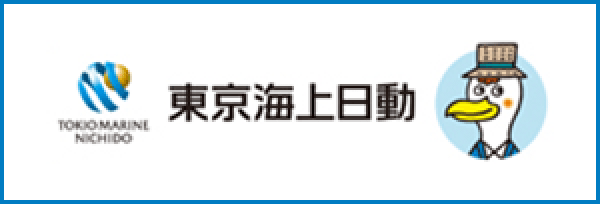 TOKIO MARINE NICHIDO

東京海上日動